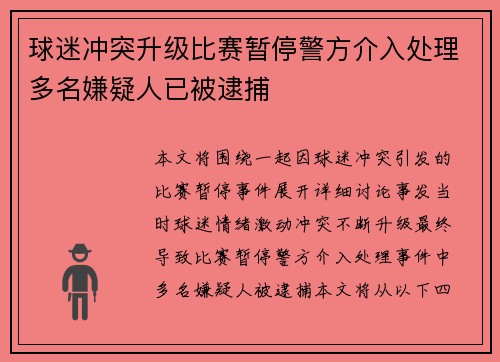 球迷冲突升级比赛暂停警方介入处理多名嫌疑人已被逮捕

本文将围绕一起因球迷冲突引发的比赛暂停事件展开详细讨论事发当时球迷情绪激动冲突不断升级最终导致比赛暂停警方介入处理事件中多名嫌疑人被逮捕本文将从以下四